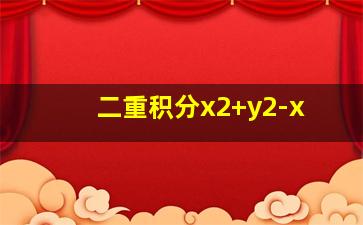 二重积分x2+y2-x